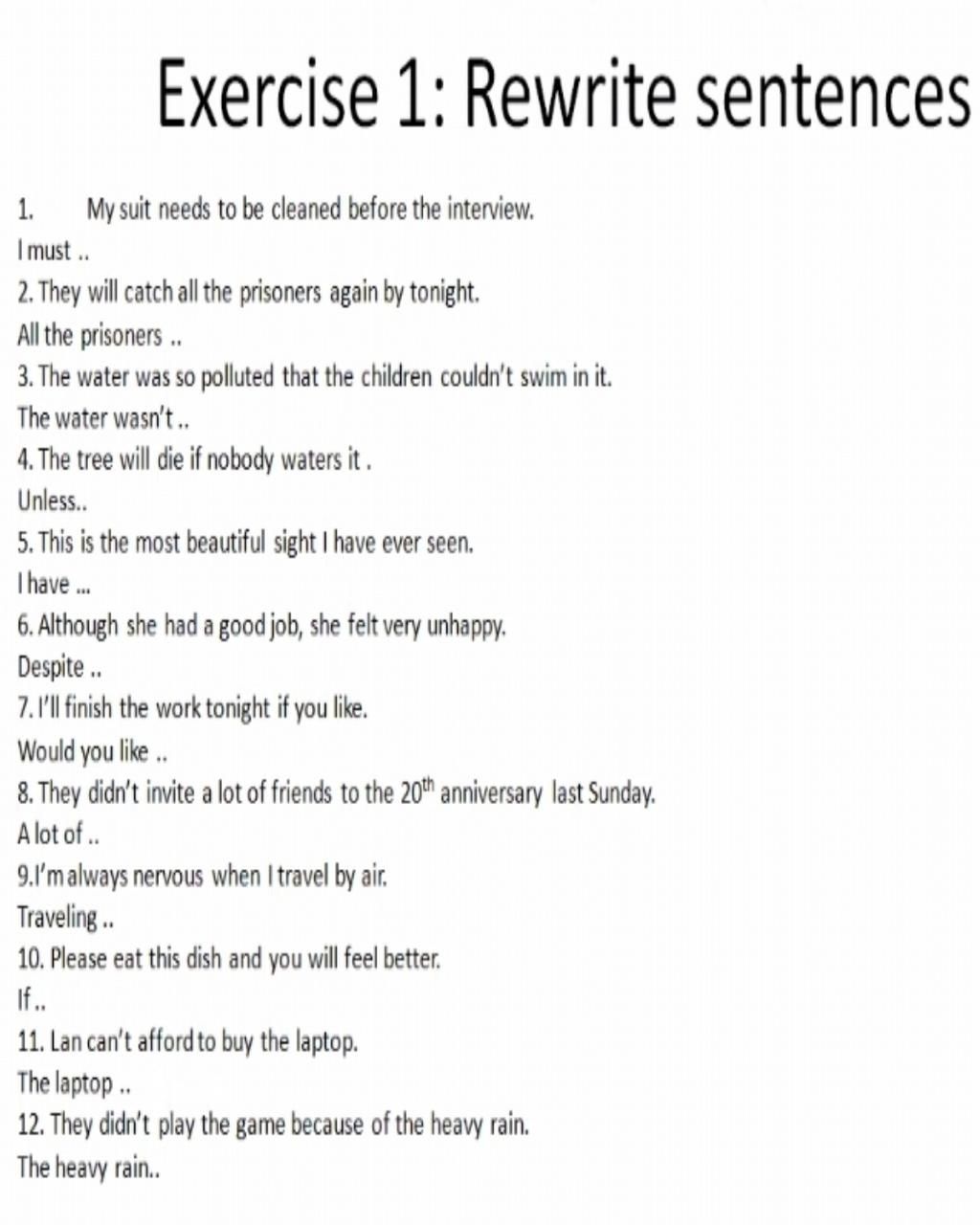 Exercise 1: Rewrite sentences

1. My suit needs to be cleaned before the interview.
I must ..
2. They will catch all the prisoners again by tonight.
All the prisoners ..
3. The water was so polluted that the children couldn't swim in it.
The water wasn't ..
4. The tree will die if nobody waters it .
Unless..
5. This is the most beautiful sight I have ever seen.
I have ...
6. Although she had a good job, she felt very unhappy.
Despite ..
7. I'll finish the work tonight if you like.
Would you like ..
8. They didn't invite a lot of friends to the $20^{th}$ anniversary last Sunday.
A lot of ..
9.I'm always nervous when I travel by air.
Traveling ..
10. Please eat this dish and you will feel better.
If ..
11. Lan can't afford to buy the laptop.
The laptop ..
12. They didn't play the game because of the heavy rain.
The heavy rain..